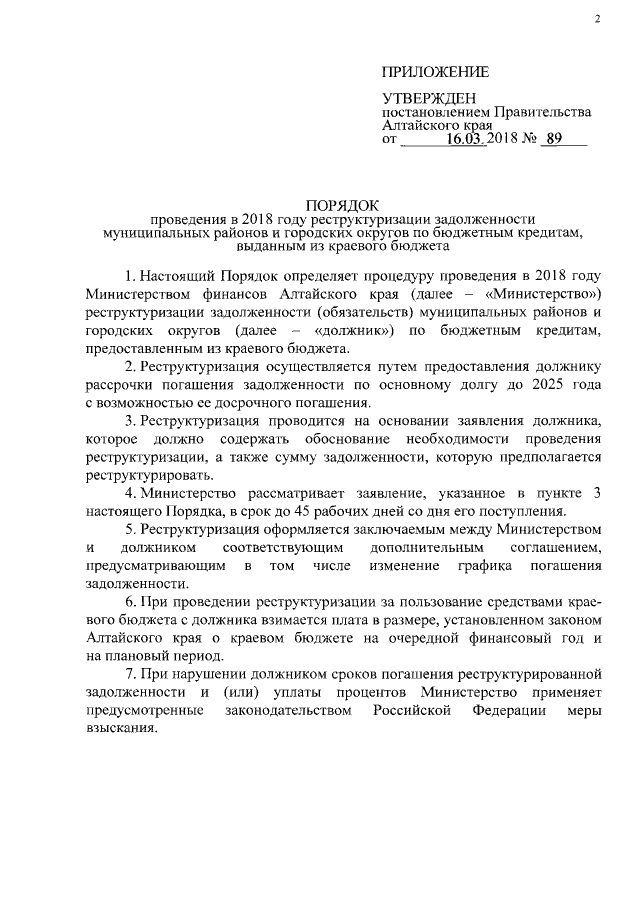 2

ПРИЛОЖЕНИЕ

УТВЕРЖДЕН
постановлением Правительства Алтайского края
от 16.03.2018 № 89

ПОРЯДОК
проведения в 2018 году реструктуризации задолженности муниципальных районов и городских округов по бюджетным кредитам, выданным из краевого бюджета

1. Настоящий Порядок определяет процедуру проведения в 2018 году Министерством финансов Алтайского края (далее – «Министерство») реструктуризации задолженности (обязательств) муниципальных районов и городских округов (далее – «должник») по бюджетным кредитам, предоставленным из краевого бюджета.

2. Реструктуризация осуществляется путем предоставления должнику рассрочки погашения задолженности по основному долгу до 2025 года с возможностью ее досрочного погашения.

3. Реструктуризация проводится на основании заявления должника, которое должно содержать обоснование необходимости проведения реструктуризации, а также сумму задолженности, которую предполагается реструктурировать.

4. Министерство рассматривает заявление, указанное в пункте 3 настоящего Порядка, в срок до 45 рабочих дней со дня его поступления.

5. Реструктуризация оформляется заключаемым между Министерством и должником соответствующим дополнительным соглашением, предусматривающим в том числе изменение графика погашения задолженности.

6. При проведении реструктуризации за пользование средствами краевого бюджета с должника взимается плата в размере, установленном законом Алтайского края о краевом бюджете на очередной финансовый год и на плановый период.

7. При нарушении должником сроков погашения реструктурированной задолженности и (или) уплаты процентов Министерство применяет предусмотренные законодательством Российской Федерации меры взыскания.